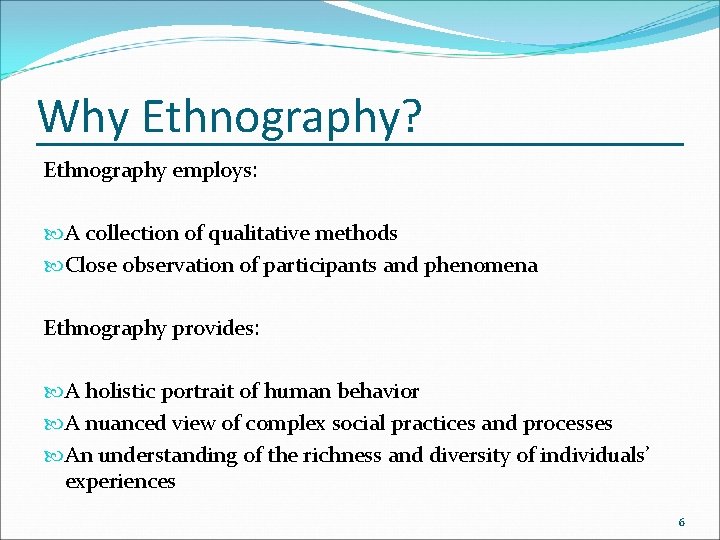 Why Ethnography?

Ethnography employs:

A collection of qualitative methods
Close observation of participants and phenomena

Ethnography provides:

A holistic portrait of human behavior
A nuanced view of complex social practices and processes
An understanding of the richness and diversity of individuals' experiences

6